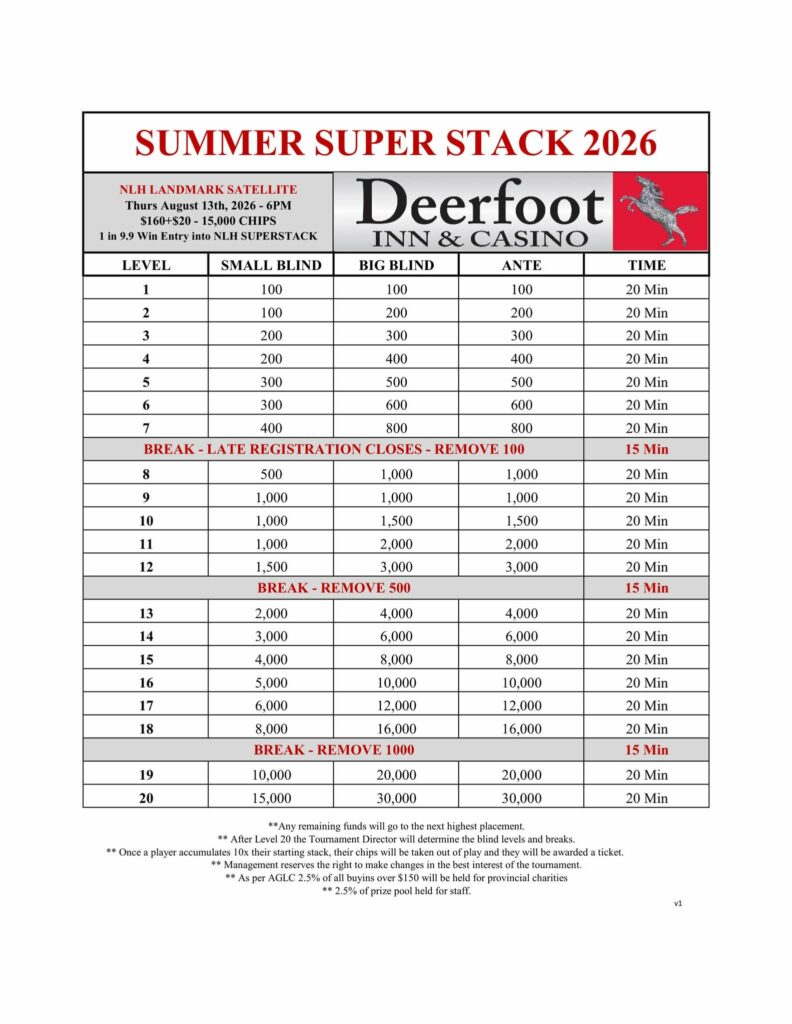 SUMMER SUPER STACK 2026

NLH LANDMARK SATELLITE
Thurs August 13th, 2026 - 6PM
$160+$20 - 15,000 CHIPS
1 in 9.9 Win Entry into NLH SUPERSTACK

Deerfoot
INN & CASINO

| LEVEL | SMALL BLIND | BIG BLIND | ANTE | TIME |
|---|---|---|---|---|
| 1 | 100 | 100 | 100 | 20 Min |
| 2 | 100 | 200 | 200 | 20 Min |
| 3 | 200 | 300 | 300 | 20 Min |
| 4 | 200 | 400 | 400 | 20 Min |
| 5 | 300 | 500 | 500 | 20 Min |
| 6 | 300 | 600 | 600 | 20 Min |
| 7 | 400 | 800 | 800 | 20 Min |
| BREAK - LATE REGISTRATION CLOSES - REMOVE 100 | | | | 15 Min |
| 8 | 500 | 1,000 | 1,000 | 20 Min |
| 9 | 1,000 | 1,000 | 1,000 | 20 Min |
| 10 | 1,000 | 1,500 | 1,500 | 20 Min |
| 11 | 1,000 | 2,000 | 2,000 | 20 Min |
| 12 | 1,500 | 3,000 | 3,000 | 20 Min |
| BREAK - REMOVE 500 | | | | 15 Min |
| 13 | 2,000 | 4,000 | 4,000 | 20 Min |
| 14 | 3,000 | 6,000 | 6,000 | 20 Min |
| 15 | 4,000 | 8,000 | 8,000 | 20 Min |
| 16 | 5,000 | 10,000 | 10,000 | 20 Min |
| 17 | 6,000 | 12,000 | 12,000 | 20 Min |
| 18 | 8,000 | 16,000 | 16,000 | 20 Min |
| BREAK - REMOVE 1000 | | | | 15 Min |
| 19 | 10,000 | 20,000 | 20,000 | 20 Min |
| 20 | 15,000 | 30,000 | 30,000 | 20 Min |

**Any remaining funds will go to the next highest placement.
** After Level 20 the Tournament Director will determine the blind levels and breaks.
** Once a player accumulates 10x their starting stack, their chips will be taken out of play and they will be awarded a ticket.
** Management reserves the right to make changes in the best interest of the tournament.
** As per AGLC 2.5% of all buyins over $150 will be held for provincial charities
** 2.5% of prize pool held for staff.

v1